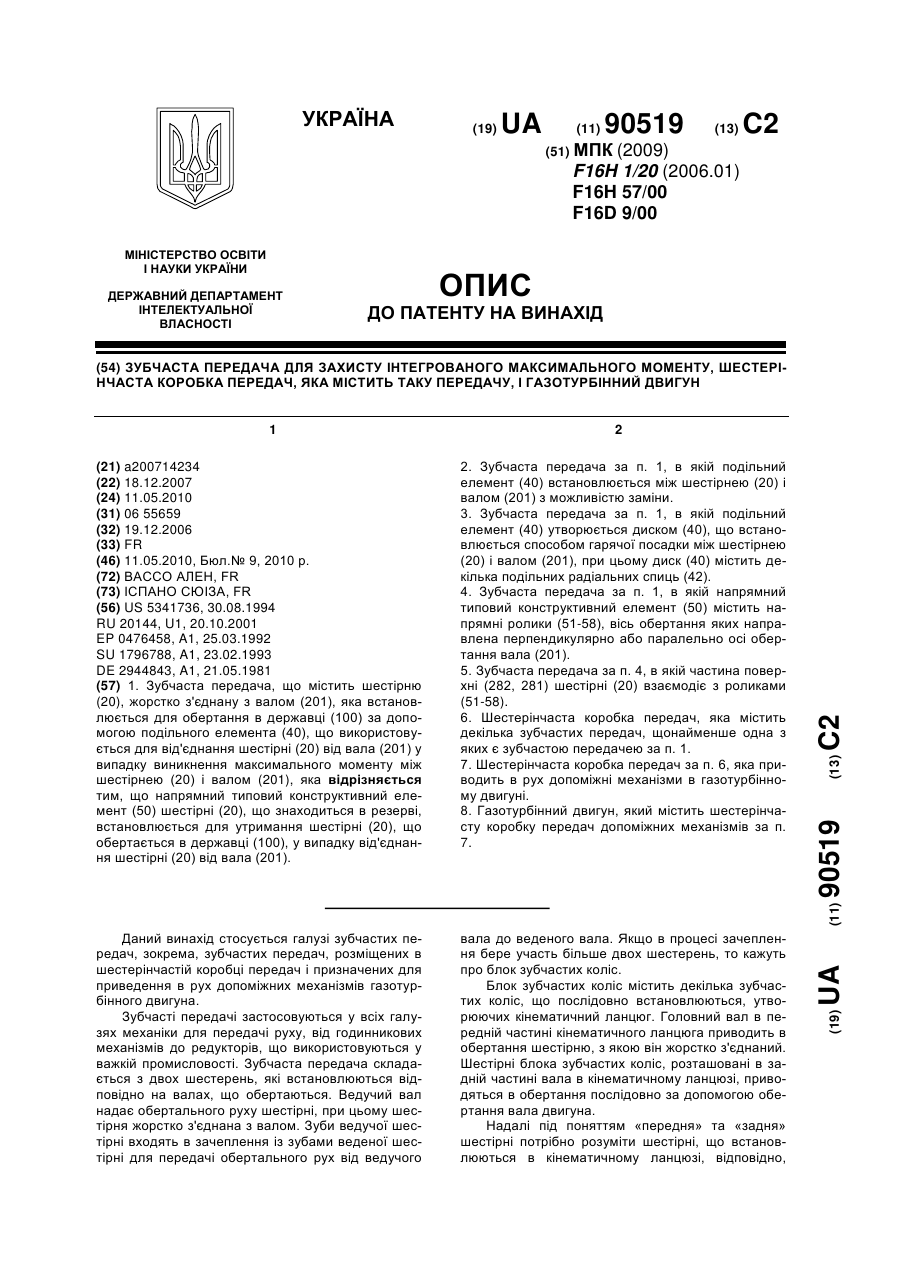 УКРАЇНА

(19) UA (11) 90519 (13) C2

(51) МПК (2009)
F16H 1/20 (2006.01)
F16H 57/00
F16D 9/00

МІНІСТЕРСТВО ОСВІТИ І НАУКИ УКРАЇНИ

ДЕРЖАВНИЙ ДЕПАРТАМЕНТ ІНТЕЛЕКТУАЛЬНОЇ ВЛАСНОСТІ

ОПИС
ДО ПАТЕНТУ НА ВИНАХІД

(54) ЗУБЧАСТА ПЕРЕДАЧА ДЛЯ ЗАХИСТУ ІНТЕГРОВАНОГО МАКСИМАЛЬНОГО МОМЕНТУ, ШЕСТЕРІНЧАСТА КОРОБКА ПЕРЕДАЧ, ЯКА МІСТИТЬ ТАКУ ПЕРЕДАЧУ, І ГАЗОТУРБІННИЙ ДВИГУН

1

(21) a200714234
(22) 18.12.2007
(24) 11.05.2010
(31) 06 55659
(32) 19.12.2006
(33) FR
(46) 11.05.2010, Бюл.№ 9, 2010 р.
(72) ВАССО АЛЕН, FR
(73) ІСПАНО СЮІЗА, FR
(56) US 5341736, 30.08.1994
RU 20144, U1, 20.10.2001
EP 0476458, A1, 25.03.1992
SU 1796788, A1, 23.02.1993
DE 2944843, A1, 21.05.1981
(57) 1. Зубчаста передача, що містить шестірню (20), жорстко з'єднану з валом (201), яка встановлюється для обертання в державці (100) за допомогою подільного елемента (40), що використовується для від'єднання шестірні (20) від вала (201) у випадку виникнення максимального моменту між шестірнею (20) і валом (201), яка відрізняється тим, що напрямний типовий конструктивний елемент (50) шестірні (20), що знаходиться в резерві, встановлюється для утримання шестірні (20), що обертається в державці (100), у випадку від'єднання шестірні (20) від вала (201).

2

2. Зубчаста передача за п. 1, в якій подільний елемент (40) встановлюється між шестірнею (20) і валом (201) з можливістю заміни.
3. Зубчаста передача за п. 1, в якій подільний елемент (40) утворюється диском (40), що встановлюється способом гарячої посадки між шестірнею (20) і валом (201), при цьому диск (40) містить декілька подільних радіальних спиць (42).
4. Зубчаста передача за п. 1, в якій напрямний типовий конструктивний елемент (50) містить напрямні ролики (51-58), вісь обертання яких направлена перпендикулярно або паралельно осі обертання вала (201).
5. Зубчаста передача за п. 4, в якій частина поверхні (282, 281) шестірні (20) взаємодіє з роликами (51-58).
6. Шестерінчаста коробка передач, яка містить декілька зубчастих передач, щонайменше одна з яких є зубчастою передачею за п. 1.
7. Шестерінчаста коробка передач за п. 6, яка приводить в рух допоміжні механізми в газотурбінному двигуні.
8. Газотурбінний двигун, який містить шестерінчасту коробку передач допоміжних механізмів за п. 7.

(19) UA (11) 90519 (13) C2

Даний винахід стосується галузі зубчастих передач, зокрема, зубчастих передач, розміщених в шестерінчастій коробці передач і призначених для приведення в рух допоміжних механізмів газотурбінного двигуна.

Зубчасті передачі застосовуються у всіх галузях механіки для передачі руху, від годинникових механізмів до редукторів, що використовуються у важкій промисловості. Зубчаста передача складається з двох шестерень, які встановлюються відповідно на валах, що обертаються. Ведучий вал надає обертального руху шестірні, при цьому шестірня жорстко з'єднана з валом. Зуби ведучої шестірні входять в зачеплення із зубами веденої шестірні для передачі обертального рух від ведучого вала до веденого вала. Якщо в процесі зачеплення бере участь більше двох шестерень, то кажуть про блок зубчастих коліс.

Блок зубчастих коліс містить декілька зубчастих коліс, що послідовно встановлюються, утворюючих кінематичний ланцюг. Головний вал в передній частині кінематичного ланцюга приводить в обертання шестірню, з якою він жорстко з'єднаний. Шестірні блока зубчастих коліс, розташовані в задній частині вала в кінематичному ланцюзі, приводяться в обертання послідовно за допомогою обертання вала двигуна.

Надалі під поняттям «передня» та «задня» шестірні потрібно розуміти шестірні, що встановлюються в кінематичному ланцюзі, відповідно,